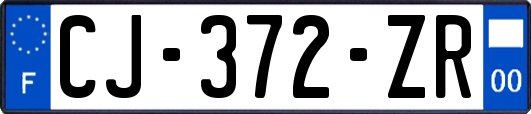 F
CJ-372-ZR
00